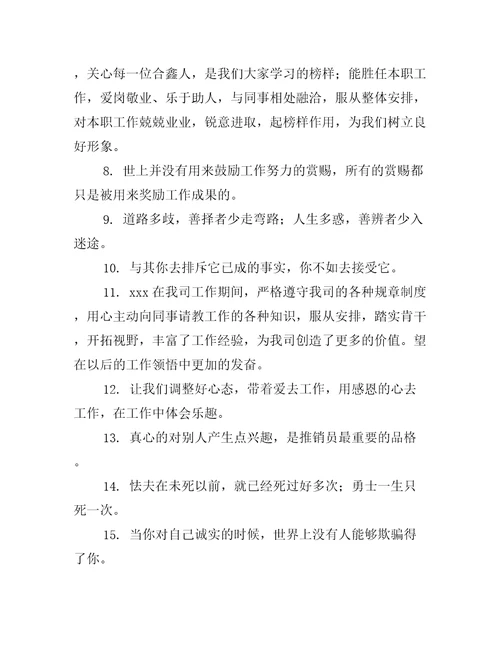 ，关心每一位合鑫人，是我们大家学习的榜样；能胜任本职工作，爱岗敬业、乐于助人，与同事相处融洽，服从整体安排，对本职工作兢兢业业，锐意进取，起榜样作用，为我们树立良好形象。

8. 世上并没有用来鼓励工作努力的赏赐，所有的赏赐都只是被用来奖励工作成果的。

9. 道路多歧，善择者少走弯路；人生多惑，善辨者少入迷途。

10. 与其你去排斥它已成的事实，你不如去接受它。

11. xxx 在我司工作期间，严格遵守我司的各种规章制度，用心主动向同事请教工作的各种知识，服从安排，踏实肯干，开拓视野，丰富了工作经验，为我司创造了更多的价值。望在以后的工作领悟中更加的发奋。

12. 让我们调整好心态，带着爱去工作，用感恩的心去工作，在工作中体会乐趣。

13. 真心的对别人产生点兴趣，是推销员最重要的品格。

14. 怯夫在未死以前，就已经死过好多次；勇士一生只死一次。

15. 当你对自己诚实的时候，世界上没有人能够欺骗得了你。